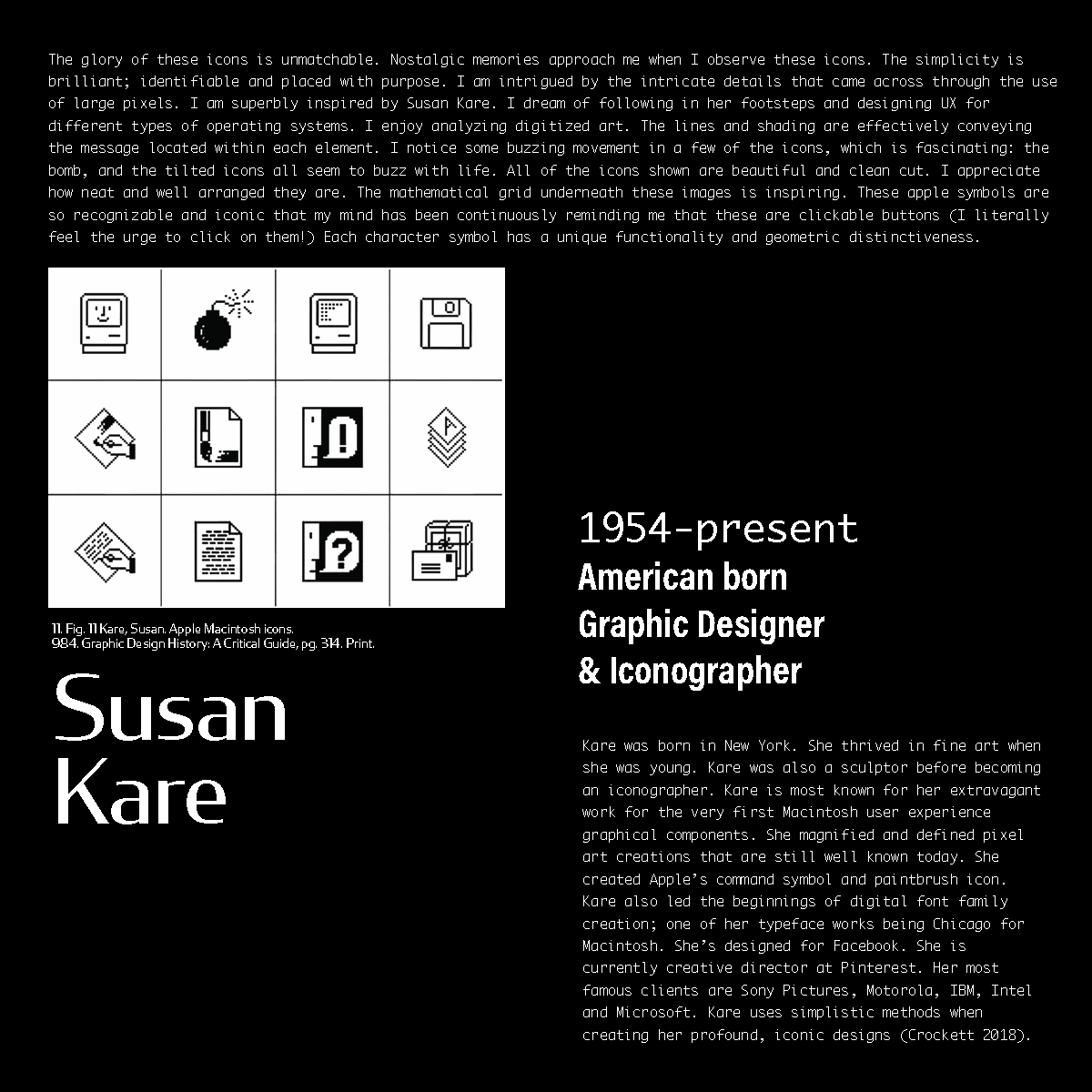 The glory of these icons is unmatchable. Nostalgic memories approach me when I observe these icons. The simplicity is brilliant; identifiable and placed with purpose. I am intrigued by the intricate details that came across through the use of large pixels. I am superbly inspired by Susan Kare. I dream of following in her footsteps and designing UX for different types of operating systems. I enjoy analyzing digitized art. The lines and shading are effectively conveying the message located within each element. I notice some buzzing movement in a few of the icons, which is fascinating: the bomb, and the tilted icons all seem to buzz with life. All of the icons shown are beautiful and clean cut. I appreciate how neat and well arranged they are. The mathematical grid underneath these images is inspiring. These apple symbols are so recognizable and iconic that my mind has been continuously reminding me that these are clickable buttons (I literally feel the urge to click on them!) Each character symbol has a unique functionality and geometric distinctiveness.

11. Fig. 11 Kare, Susan. Apple Macintosh icons. 984. Graphic Design History: A Critical Guide, pg. 314. Print.

Susan Kare

1954-present
American born
Graphic Designer
& Iconographer

Kare was born in New York. She thrived in fine art when she was young. Kare was also a sculptor before becoming an iconographer. Kare is most known for her extravagant work for the very first Macintosh user experience graphical components. She magnified and defined pixel art creations that are still well known today. She created Apple's command symbol and paintbrush icon. Kare also led the beginnings of digital font family creation; one of her typeface works being Chicago for Macintosh. She's designed for Facebook. She is currently creative director at Pinterest. Her most famous clients are Sony Pictures, Motorola, IBM, Intel and Microsoft. Kare uses simplistic methods when creating her profound, iconic designs (Crockett 2018).